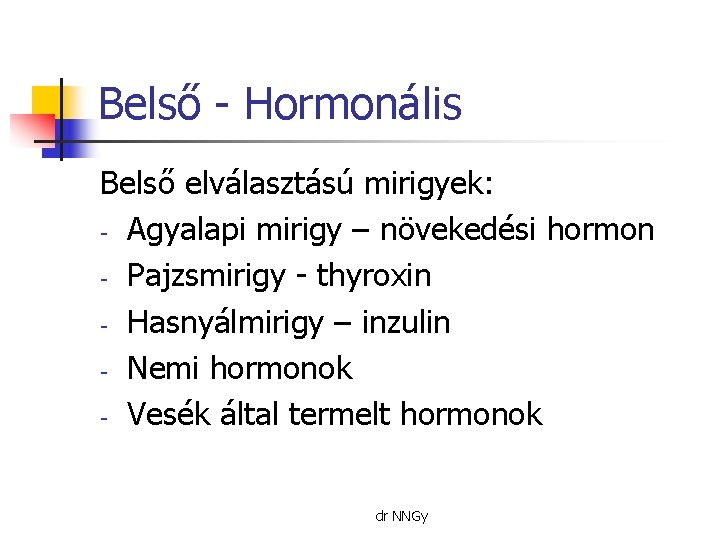 Belső - Hormonális

Belső elválasztású mirigyek:
- Agyalapi mirigy – növekedési hormon
- Pajzsmirigy - thyroxin
- Hasnyálmirigy – inzulin
- Nemi hormonok
- Vesék által termelt hormonok

dr NNGy